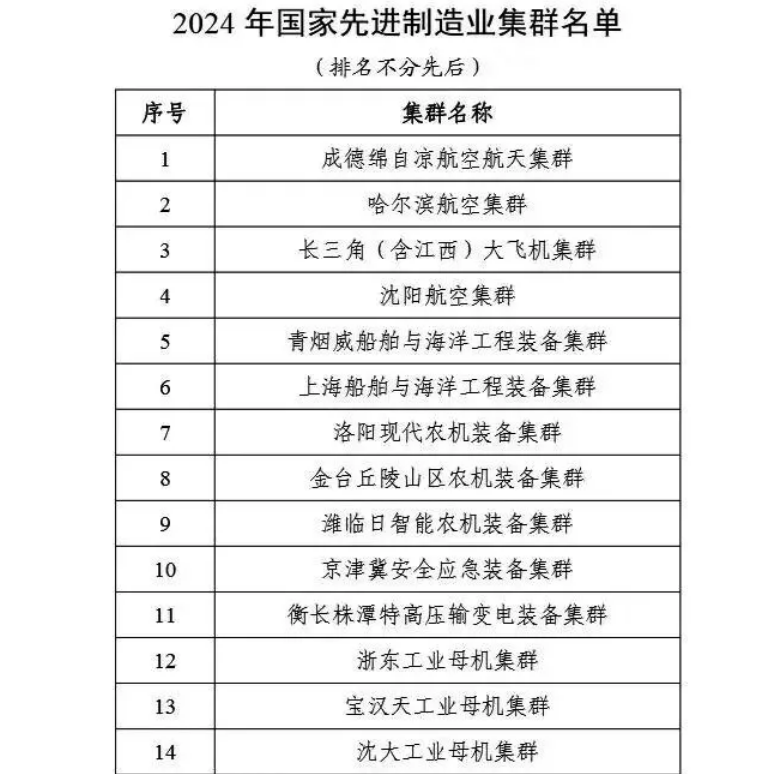 2024 年国家先进制造业集群名单

（排名不分先后）

| 序号 | 集群名称 |
|---|---|
| 1 | 成德绵自凉航空航天集群 |
| 2 | 哈尔滨航空集群 |
| 3 | 长三角（含江西）大飞机集群 |
| 4 | 沈阳航空集群 |
| 5 | 青烟威船舶与海洋工程装备集群 |
| 6 | 上海船舶与海洋工程装备集群 |
| 7 | 洛阳现代农机装备集群 |
| 8 | 金台丘陵山区农机装备集群 |
| 9 | 潍临日智能农机装备集群 |
| 10 | 京津冀安全应急装备集群 |
| 11 | 衡长株潭特高压输变电装备集群 |
| 12 | 浙东工业母机集群 |
| 13 | 宝汉天工业母机集群 |
| 14 | 沈大工业母机集群 |